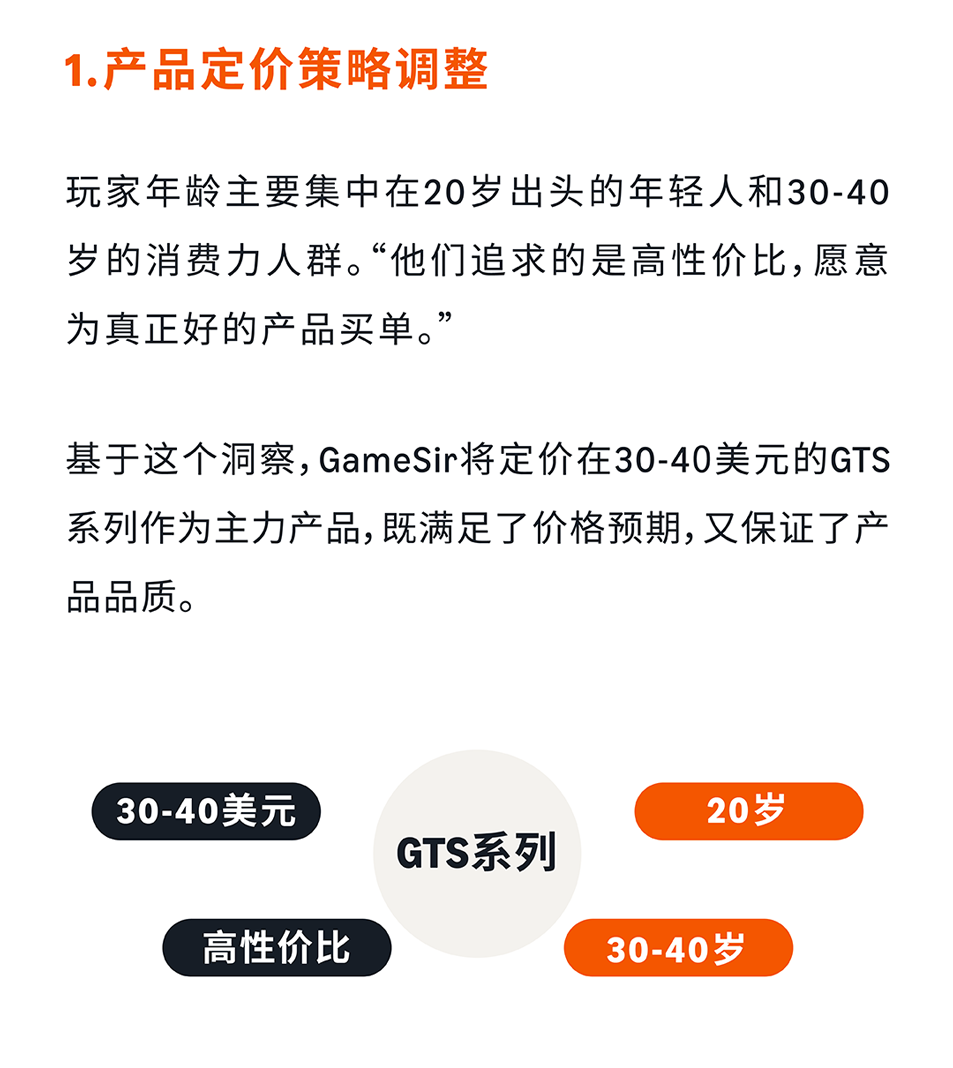 1.产品定价策略调整

玩家年龄主要集中在20岁出头的年轻人和30-40岁的消费力人群。“他们追求的是高性价比，愿意为真正好的产品买单。”

基于这个洞察，GameSir将定价在30-40美元的GTS系列作为主力产品，既满足了价格预期，又保证了产品品质。

30-40美元

GTS系列

20岁

高性价比

30-40岁